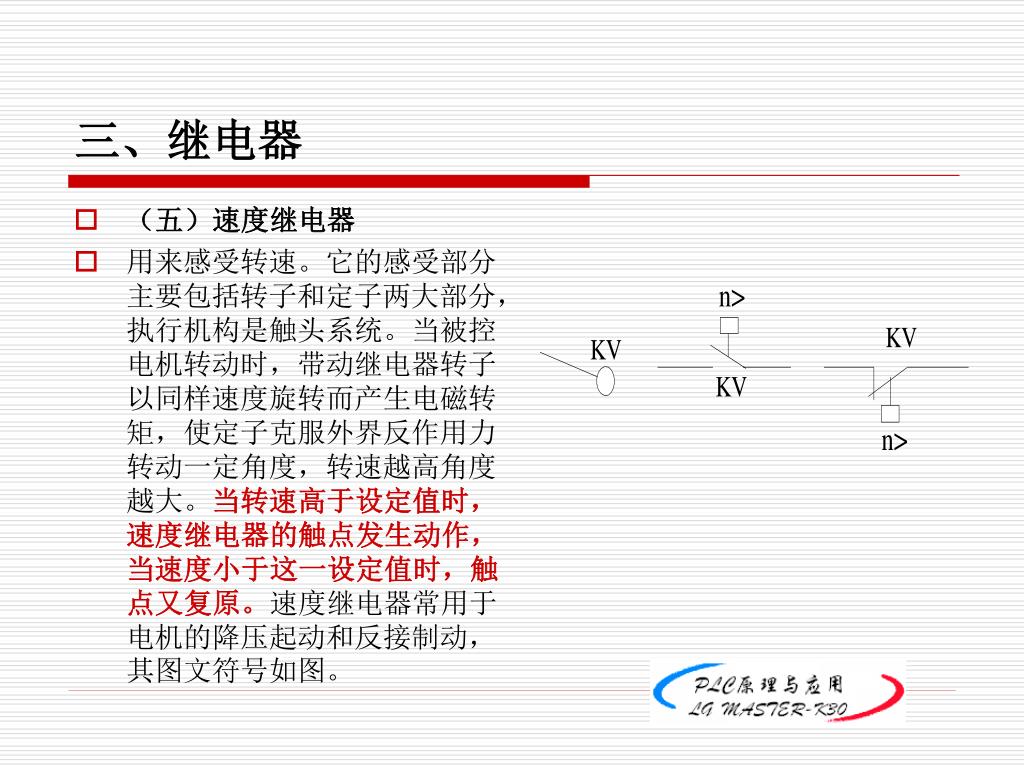 三、继电器

（五）速度继电器

用来感受转速。它的感受部分主要包括转子和定子两大部分，执行机构是触头系统。当被控电机转动时，带动继电器转子以同样速度旋转而产生电磁转矩，使定子克服外界反作用力转动一定角度，转速越高角度越大。当转速高于设定值时，速度继电器的触点发生动作，当速度小于这一设定值时，触点又复原。速度继电器常用于电机的降压起动和反接制动，其图文符号如图。

KV

n>

KV

KV

n>

PLC原理与应用
LG MASTER-K30